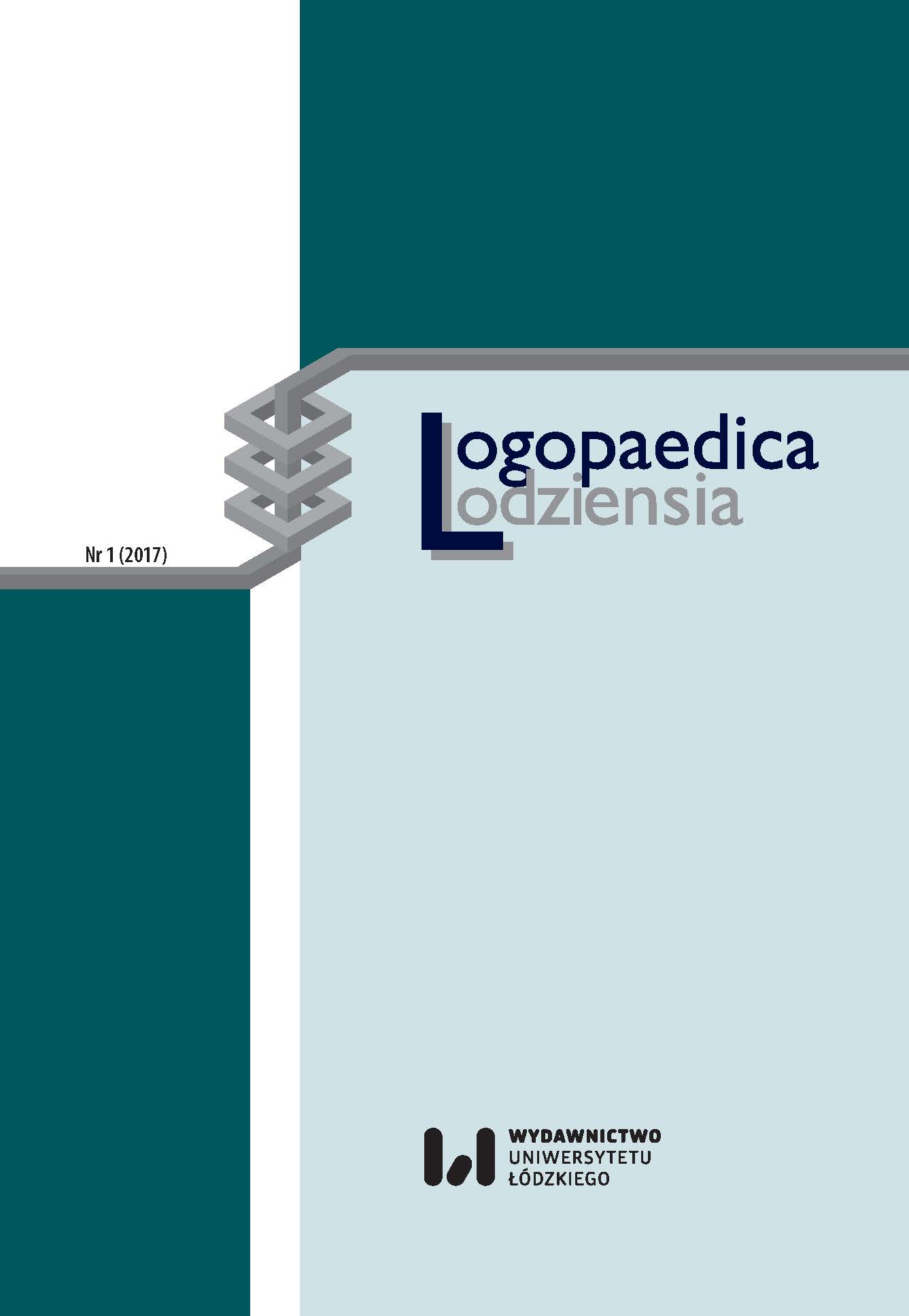 Nr 1 (2017)

Logopaedica
Lodziensia

WYDAWNICTWO
UNIWERSYTETU
ŁÓDZKIEGO